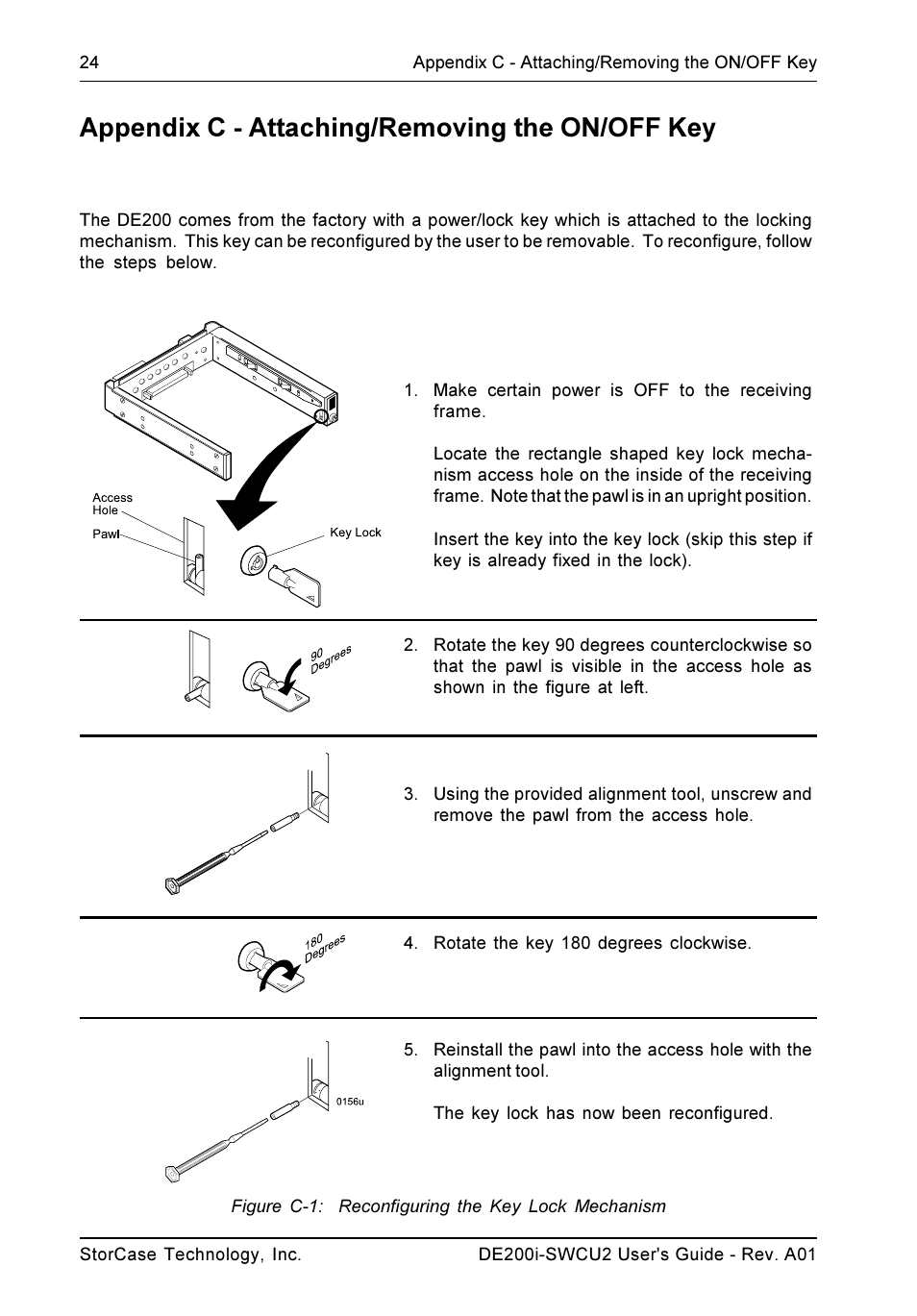 24 Appendix C - Attaching/Removing the ON/OFF Key

Appendix C - Attaching/Removing the ON/OFF Key

The DE200 comes from the factory with a power/lock key which is attached to the locking mechanism. This key can be reconfigured by the user to be removable. To reconfigure, follow the steps below.

Access Hole

Pawl

Key Lock

1. Make certain power is OFF to the receiving frame.

Locate the rectangle shaped key lock mechanism access hole on the inside of the receiving frame. Note that the pawl is in an upright position.

Insert the key into the key lock (skip this step if key is already fixed in the lock).

90 Degrees

2. Rotate the key 90 degrees counterclockwise so that the pawl is visible in the access hole as shown in the figure at left.

3. Using the provided alignment tool, unscrew and remove the pawl from the access hole.

180 Degrees

4. Rotate the key 180 degrees clockwise.

0156u

5. Reinstall the pawl into the access hole with the alignment tool.

The key lock has now been reconfigured.

Figure C-1: Reconfiguring the Key Lock Mechanism

StorCase Technology, Inc. DE200i-SWCU2 User's Guide - Rev. A01